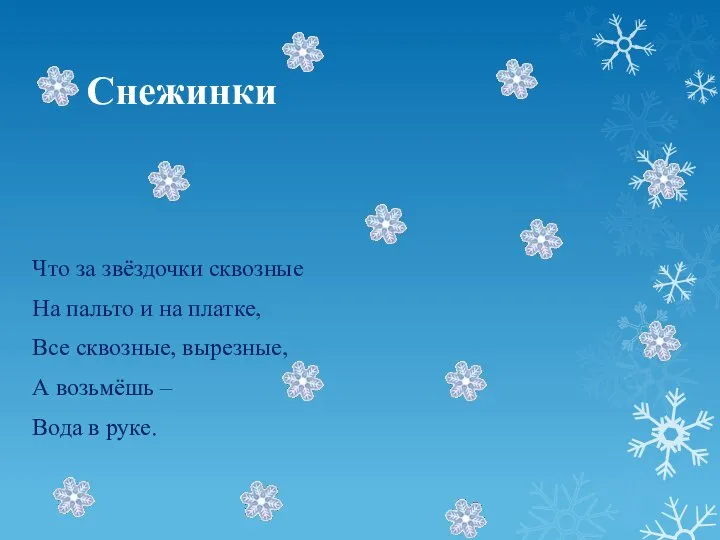 Снежинки

Что за звёздочки сквозные
На пальто и на платке,
Все сквозные, вырезные,
А возьмёшь –
Вода в руке.